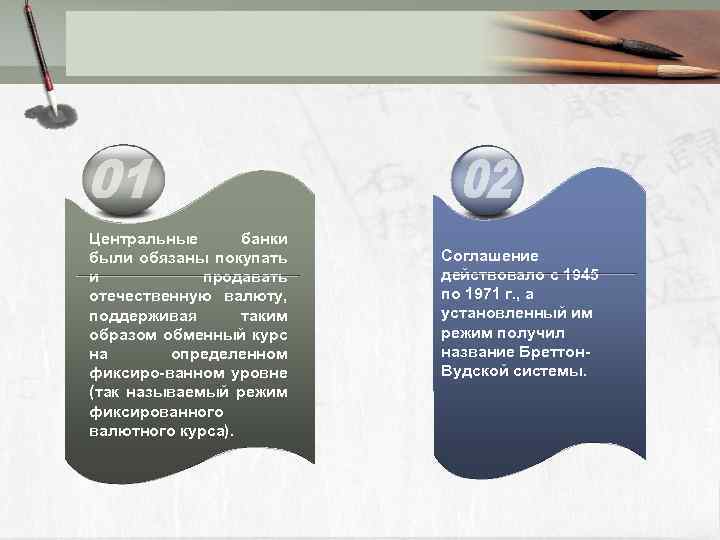 01

Центральные банки были обязаны покупать и продавать отечественную валюту, поддерживая таким образом обменный курс на определенном фиксиро-ванном уровне (так называемый режим фиксированного валютного курса).

02

Соглашение действовало с 1945 по 1971 г., а установленный им режим получил название Бреттон-Вудской системы.